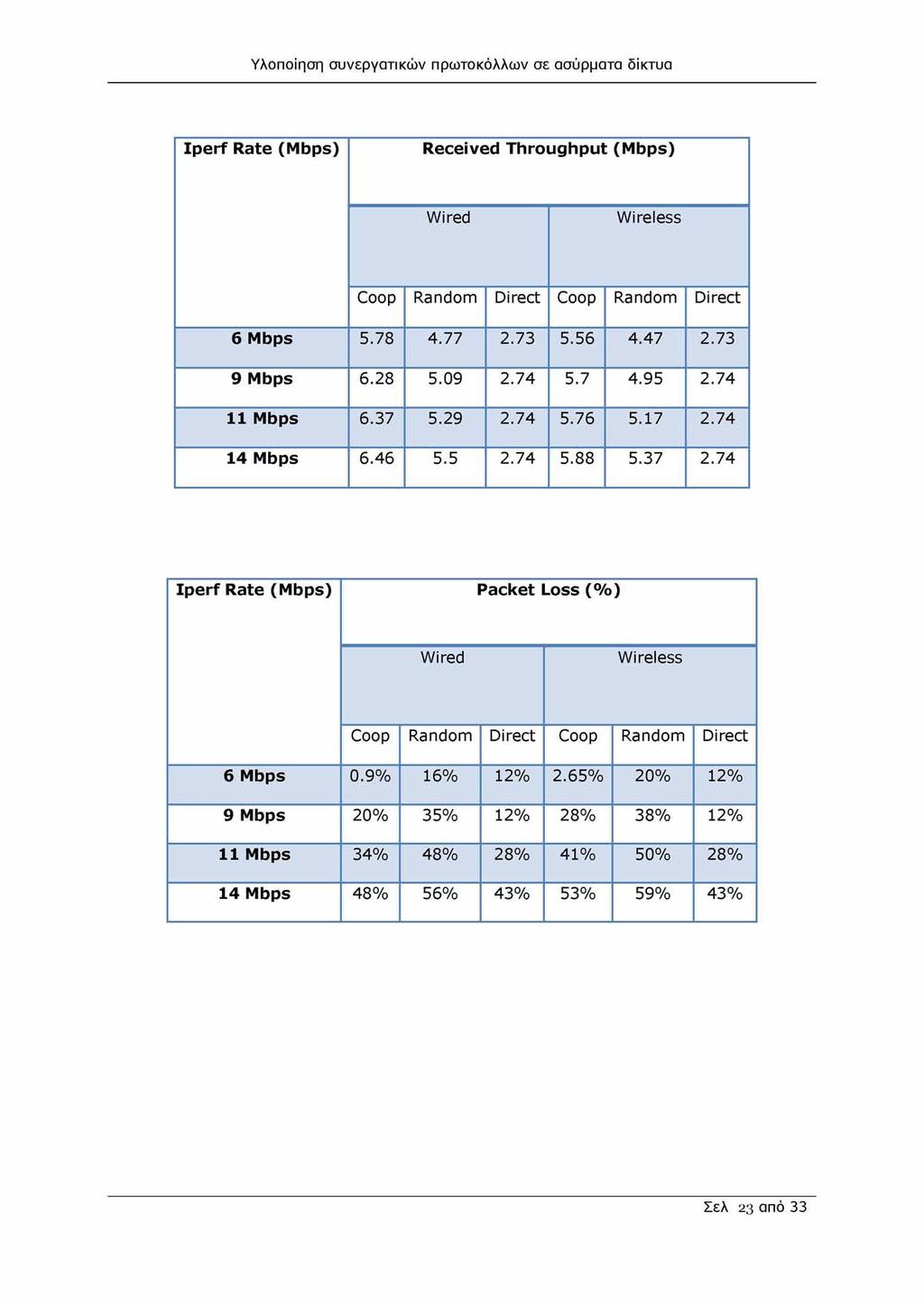 Υλοποίηση συνεργατικών πρωτοκόλλων σε ασύρματα δίκτυα

| Iperf Rate (Mbps) | Received Throughput (Mbps) | | | | | |
|---|---|---|---|---|---|---|
| | Wired | | | Wireless | | |
| | Coop | Random | Direct | Coop | Random | Direct |
| 6 Mbps | 5.78 | 4.77 | 2.73 | 5.56 | 4.47 | 2.73 |
| 9 Mbps | 6.28 | 5.09 | 2.74 | 5.7 | 4.95 | 2.74 |
| 11 Mbps | 6.37 | 5.29 | 2.74 | 5.76 | 5.17 | 2.74 |
| 14 Mbps | 6.46 | 5.5 | 2.74 | 5.88 | 5.37 | 2.74 |

| Iperf Rate (Mbps) | Packet Loss (%) | | | | | |
|---|---|---|---|---|---|---|
| | Wired | | | Wireless | | |
| | Coop | Random | Direct | Coop | Random | Direct |
| 6 Mbps | 0.9% | 16% | 12% | 2.65% | 20% | 12% |
| 9 Mbps | 20% | 35% | 12% | 28% | 38% | 12% |
| 11 Mbps | 34% | 48% | 28% | 41% | 50% | 28% |
| 14 Mbps | 48% | 56% | 43% | 53% | 59% | 43% |

Σελ 23 από 33